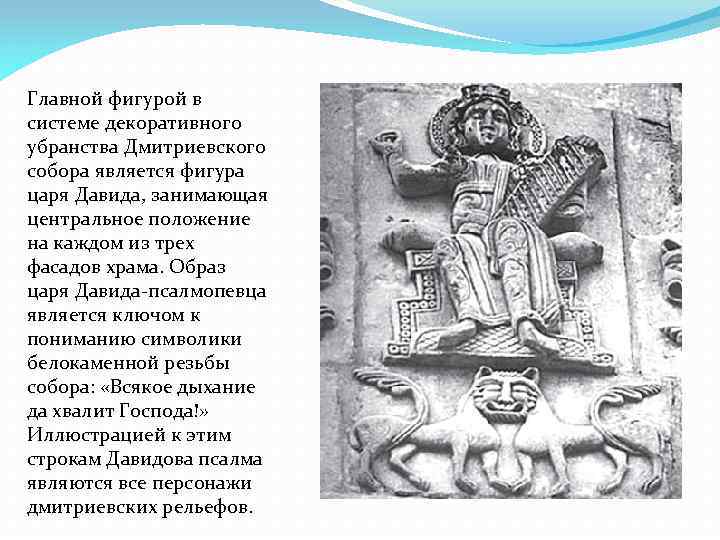 Главной фигурой в системе декоративного убранства Дмитриевского собора является фигура царя Давида, занимающая центральное положение на каждом из трех фасадов храма. Образ царя Давида-псалмопевца является ключом к пониманию символики белокаменной резьбы собора: «Всякое дыхание да хвалит Господа!» Иллюстрацией к этим строкам Давидова псалма являются все персонажи дмитриевских рельефов.